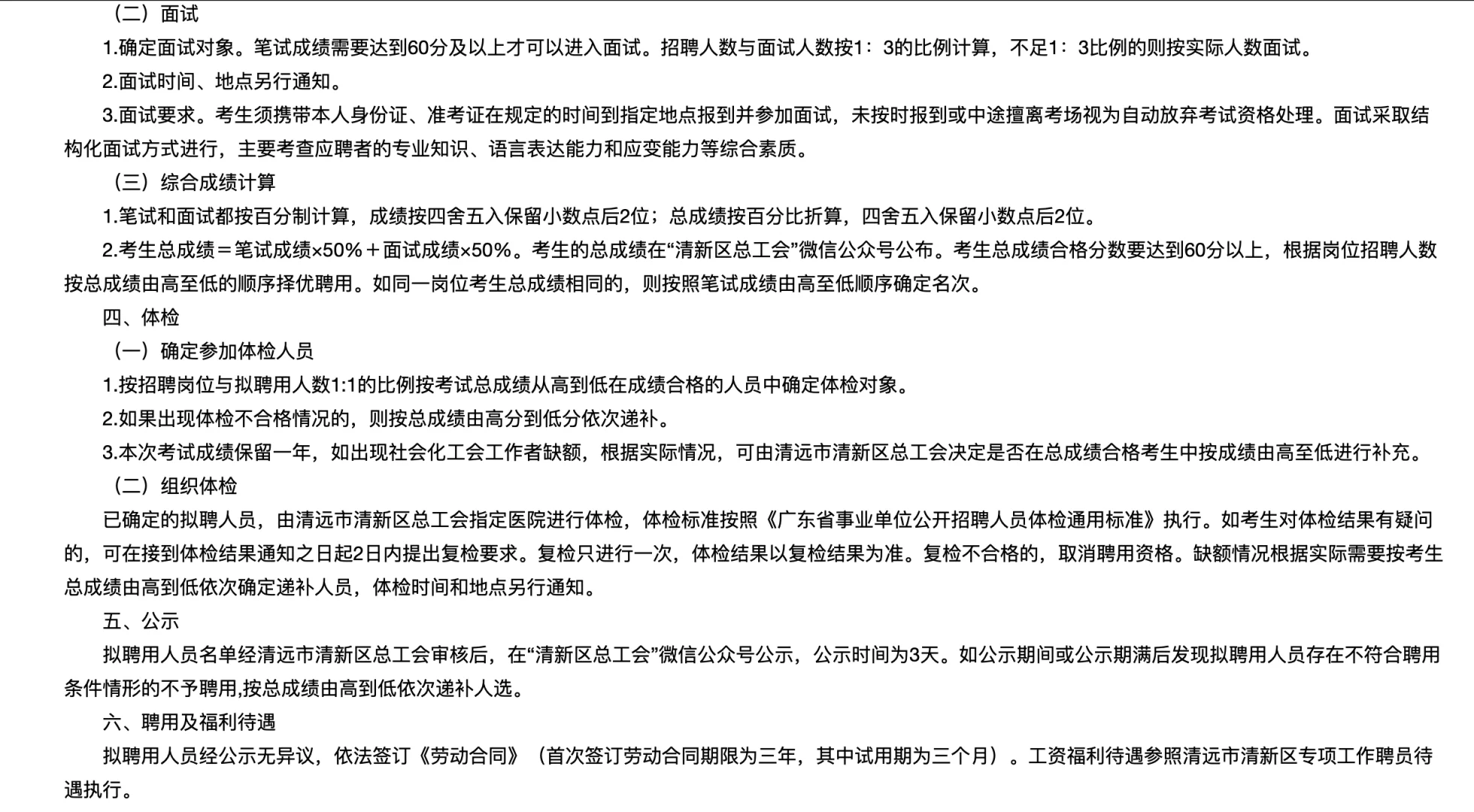 （二）面试

1.确定面试对象。笔试成绩需要达到60分及以上才可以进入面试。招聘人数与面试人数按1：3的比例计算，不足1：3比例的则按实际人数面试。

2.面试时间、地点另行通知。

3.面试要求。考生须携带本人身份证、准考证在规定的时间到指定地点报到并参加面试，未按时报到或中途擅离考场视为自动放弃考试资格处理。面试采取结构化面试方式进行，主要考查应聘者的专业知识、语言表达能力和应变能力等综合素质。

（三）综合成绩计算

1.笔试和面试都按百分制计算，成绩按四舍五入保留小数点后2位；总成绩按百分比折算，四舍五入保留小数点后2位。

2.考生总成绩＝笔试成绩×50%＋面试成绩×50%。考生的总成绩在“清新区总工会”微信公众号公布。考生总成绩合格分数要达到60分以上，根据岗位招聘人数按总成绩由高至低的顺序择优聘用。如同一岗位考生总成绩相同的，则按照笔试成绩由高至低顺序确定名次。

四、体检

（一）确定参加体检人员

1.按招聘岗位与拟聘用人数1:1的比例按考试总成绩从高到低在成绩合格的人员中确定体检对象。

2.如果出现体检不合格情况的，则按总成绩由高分到低分依次递补。

3.本次考试成绩保留一年，如出现社会化工会工作者缺额，根据实际情况，可由清远市清新区总工会决定是否在总成绩合格考生中按成绩由高至低进行补充。

（二）组织体检

已确定的拟聘人员，由清远市清新区总工会指定医院进行体检，体检标准按照《广东省事业单位公开招聘人员体检通用标准》执行。如考生对体检结果有疑问的，可在接到体检结果通知之日起2日内提出复检要求。复检只进行一次，体检结果以复检结果为准。复检不合格的，取消聘用资格。缺额情况根据实际需要按考生总成绩由高到低依次确定递补人员，体检时间和地点另行通知。

五、公示

拟聘用人员名单经清远市清新区总工会审核后，在“清新区总工会”微信公众号公示，公示时间为3天。如公示期间或公示期满后发现拟聘用人员存在不符合聘用条件情形的不予聘用,按总成绩由高到低依次递补人选。

六、聘用及福利待遇

拟聘用人员经公示无异议，依法签订《劳动合同》（首次签订劳动合同期限为三年，其中试用期为三个月）。工资福利待遇参照清远市清新区专项工作聘员待遇执行。